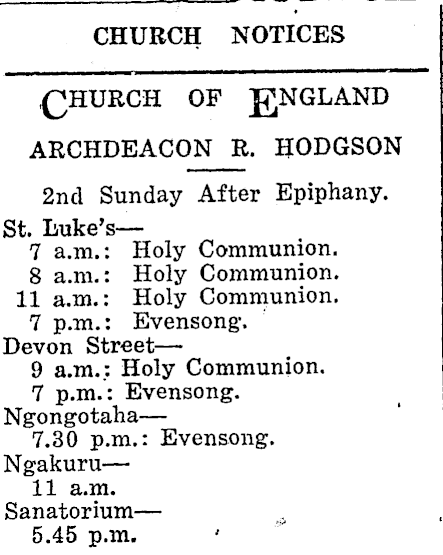 CHURCH NOTICES

CHURCH OF ENGLAND

ARCHDEACON R. HODGSON

2nd Sunday After Epiphany.

St. Luke's—
7 a.m.: Holy Communion.
8 a.m.: Holy Communion.
11 a.m.: Holy Communion.
7 p.m.: Evensong.
Devon Street—
9 a.m.: Holy Communion.
7 p.m.: Evensong.
Ngongotaha—
7.30 p.m.: Evensong.
Ngakuru—
11 a.m.
Sanatorium—
5.45 p.m.